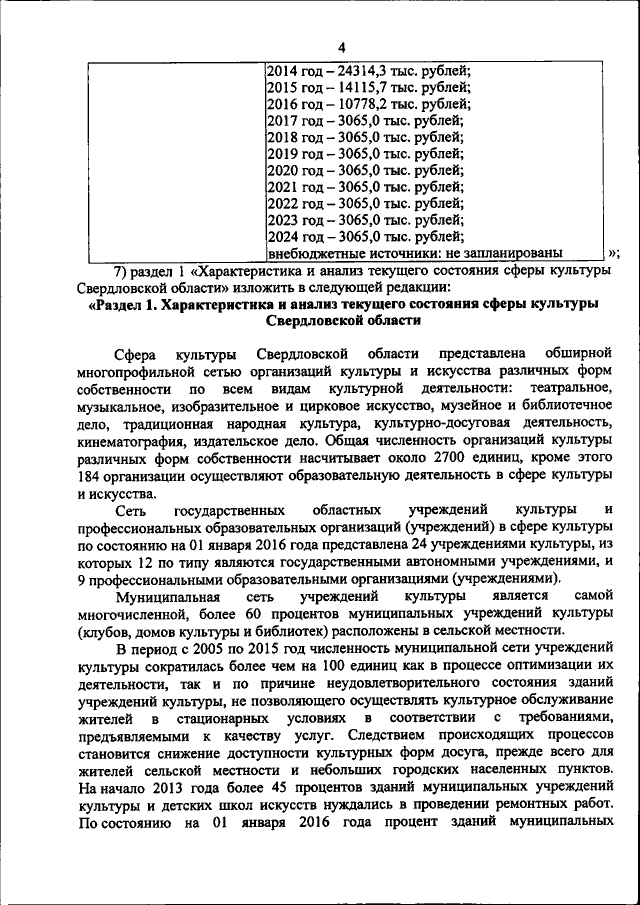 4

| | 2014 год – 24314,3 тыс. рублей; 2015 год – 14115,7 тыс. рублей; 2016 год – 10778,2 тыс. рублей; 2017 год – 3065,0 тыс. рублей; 2018 год – 3065,0 тыс. рублей; 2019 год – 3065,0 тыс. рублей; 2020 год – 3065,0 тыс. рублей; 2021 год – 3065,0 тыс. рублей; 2022 год – 3065,0 тыс. рублей; 2023 год – 3065,0 тыс. рублей; 2024 год – 3065,0 тыс. рублей; внебюджетные источники: не запланированы |
|---|---|

»;

7) раздел 1 «Характеристика и анализ текущего состояния сферы культуры Свердловской области» изложить в следующей редакции:

«Раздел 1. Характеристика и анализ текущего состояния сферы культуры Свердловской области

Сфера культуры Свердловской области представлена обширной многопрофильной сетью организаций культуры и искусства различных форм собственности по всем видам культурной деятельности: театральное, музыкальное, изобразительное и цирковое искусство, музейное и библиотечное дело, традиционная народная культура, культурно-досуговая деятельность, кинематография, издательское дело. Общая численность организаций культуры различных форм собственности насчитывает около 2700 единиц, кроме этого 184 организации осуществляют образовательную деятельность в сфере культуры и искусства.

Сеть государственных областных учреждений культуры и профессиональных образовательных организаций (учреждений) в сфере культуры по состоянию на 01 января 2016 года представлена 24 учреждениями культуры, из которых 12 по типу являются государственными автономными учреждениями, и 9 профессиональными образовательными организациями (учреждениями).

Муниципальная сеть учреждений культуры является самой многочисленной, более 60 процентов муниципальных учреждений культуры (клубов, домов культуры и библиотек) расположены в сельской местности.

В период с 2005 по 2015 год численность муниципальной сети учреждений культуры сократилась более чем на 100 единиц как в процессе оптимизации их деятельности, так и по причине неудовлетворительного состояния зданий учреждений культуры, не позволяющего осуществлять культурное обслуживание жителей в стационарных условиях в соответствии с требованиями, предъявляемыми к качеству услуг. Следствием происходящих процессов становится снижение доступности культурных форм досуга, прежде всего для жителей сельской местности и небольших городских населенных пунктов. На начало 2013 года более 45 процентов зданий муниципальных учреждений культуры и детских школ искусств нуждались в проведении ремонтных работ. По состоянию на 01 января 2016 года процент зданий муниципальных